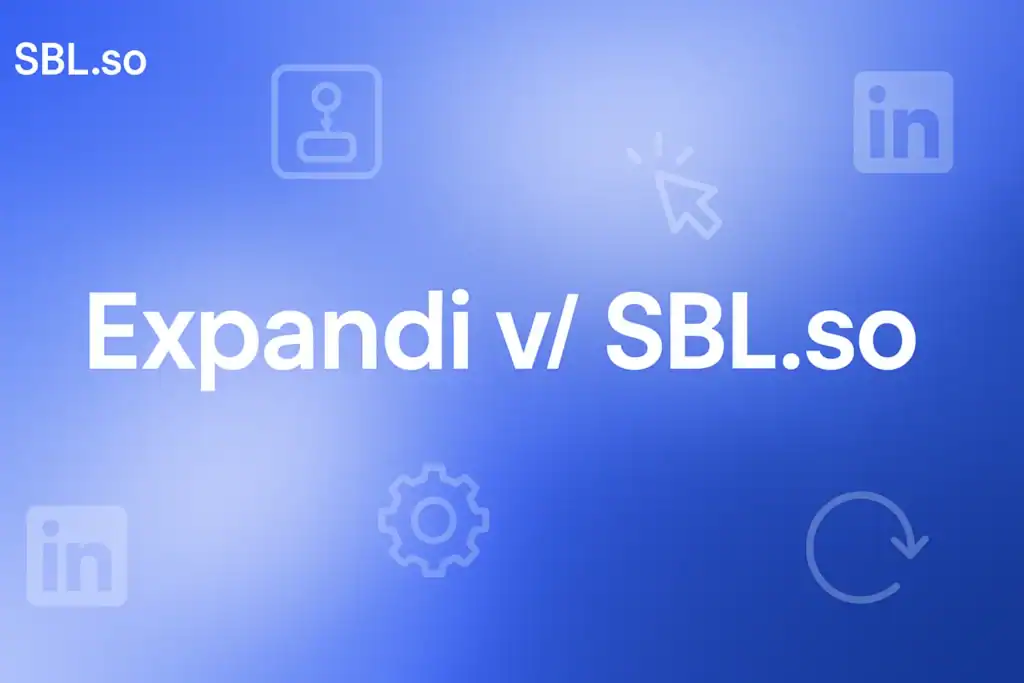 SBL.so

in

Expandi v/ SBL.so

in